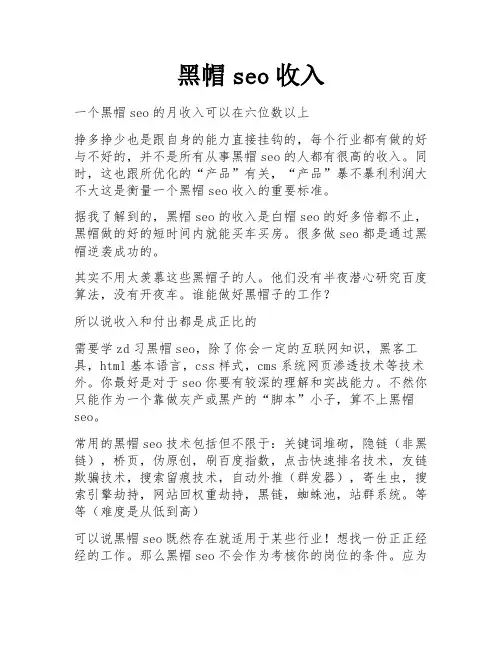 黑帽 seo 收入

一个黑帽 seo 的月收入可以在六位数以上

挣多挣少也是跟自身的能力直接挂钩的，每个行业都有做的好与不好的，并不是所有从事黑帽 seo 的人都有很高的收入。同时，这也跟所优化的“产品”有关，“产品”暴不暴利利润大不大这是衡量一个黑帽 seo 收入的重要标准。

据我了解到的，黑帽 seo 的收入是白帽 seo 的好多倍都不止，黑帽做的好的短时间内就能买车买房。很多做 seo 都是通过黑帽逆袭成功的。

其实不用太羡慕这些黑帽子的人。他们没有半夜潜心研究百度算法，没有开夜车。谁能做好黑帽子的工作？

所以说收入和付出都是成正比的

需要学 zd 习黑帽 seo，除了你会一定的互联网知识，黑客工具，html 基本语言，css 样式，cms 系统网页渗透技术等技术外。你最好是对于 seo 你要有较深的理解和实战能力。不然你只能作为一个靠做灰产或黑产的“脚本”小子，算不上黑帽 seo。

常用的黑帽 seo 技术包括但不限于：关键词堆砌，隐链（非黑链），桥页，伪原创，刷百度指数，点击快速排名技术，友链欺骗技术，搜索留痕技术，自动外推（群发器），寄生虫，搜索引擎劫持，网站回权重劫持，黑链，蜘蛛池，站群系统。等等（难度是从低到高）

可以说黑帽 seo 既然存在就适用于某些行业！想找一份正正经经的工作。那么黑帽 seo 不会作为考核你的岗位的条件。应为